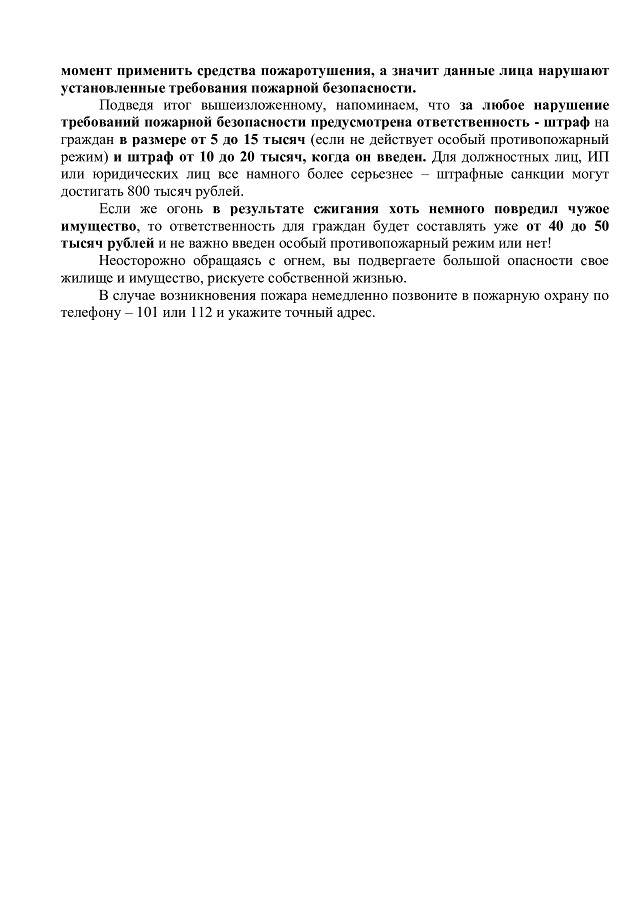 момент применить средства пожаротушения, а значит данные лица нарушают установленные требования пожарной безопасности.

Подведя итог вышеизложенному, напоминаем, что за любое нарушение требований пожарной безопасности предусмотрена ответственность - штраф на граждан в размере от 5 до 15 тысяч (если не действует особый противопожарный режим) и штраф от 10 до 20 тысяч, когда он введен. Для должностных лиц, ИП или юридических лиц все намного более серьезнее – штрафные санкции могут достигать 800 тысяч рублей.

Если же огонь в результате сжигания хоть немного повредил чужое имущество, то ответственность для граждан будет составлять уже от 40 до 50 тысяч рублей и не важно введен особый противопожарный режим или нет!

Неосторожно обращаясь с огнем, вы подвергаете большой опасности свое жилище и имущество, рискуете собственной жизнью.

В случае возникновения пожара немедленно позвоните в пожарную охрану по телефону – 101 или 112 и укажите точный адрес.